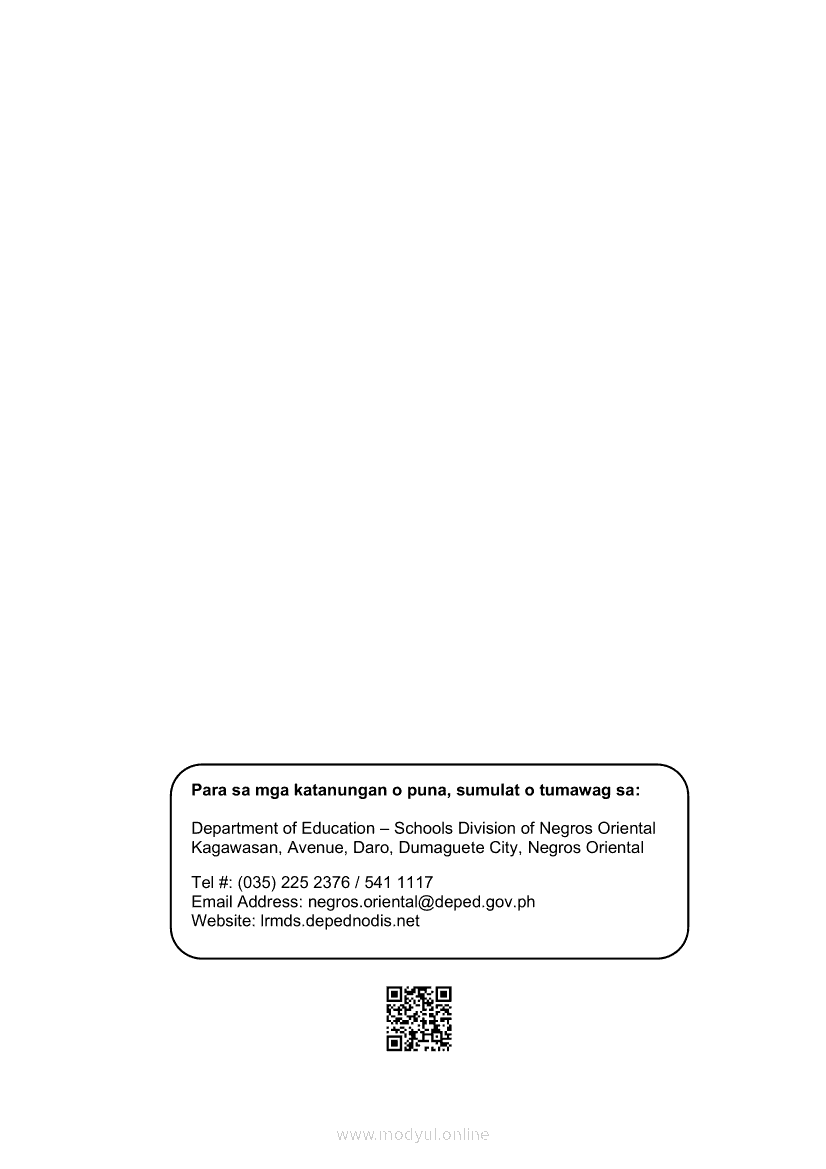 Para sa mga katanungan o puna, sumulat o tumawag sa:

Department of Education – Schools Division of Negros Oriental
Kagawasan, Avenue, Daro, Dumaguete City, Negros Oriental

Tel #: (035) 225 2376 / 541 1117
Email Address: negros.oriental@deped.gov.ph
Website: lrmds.depednodis.net

www.modyul.online